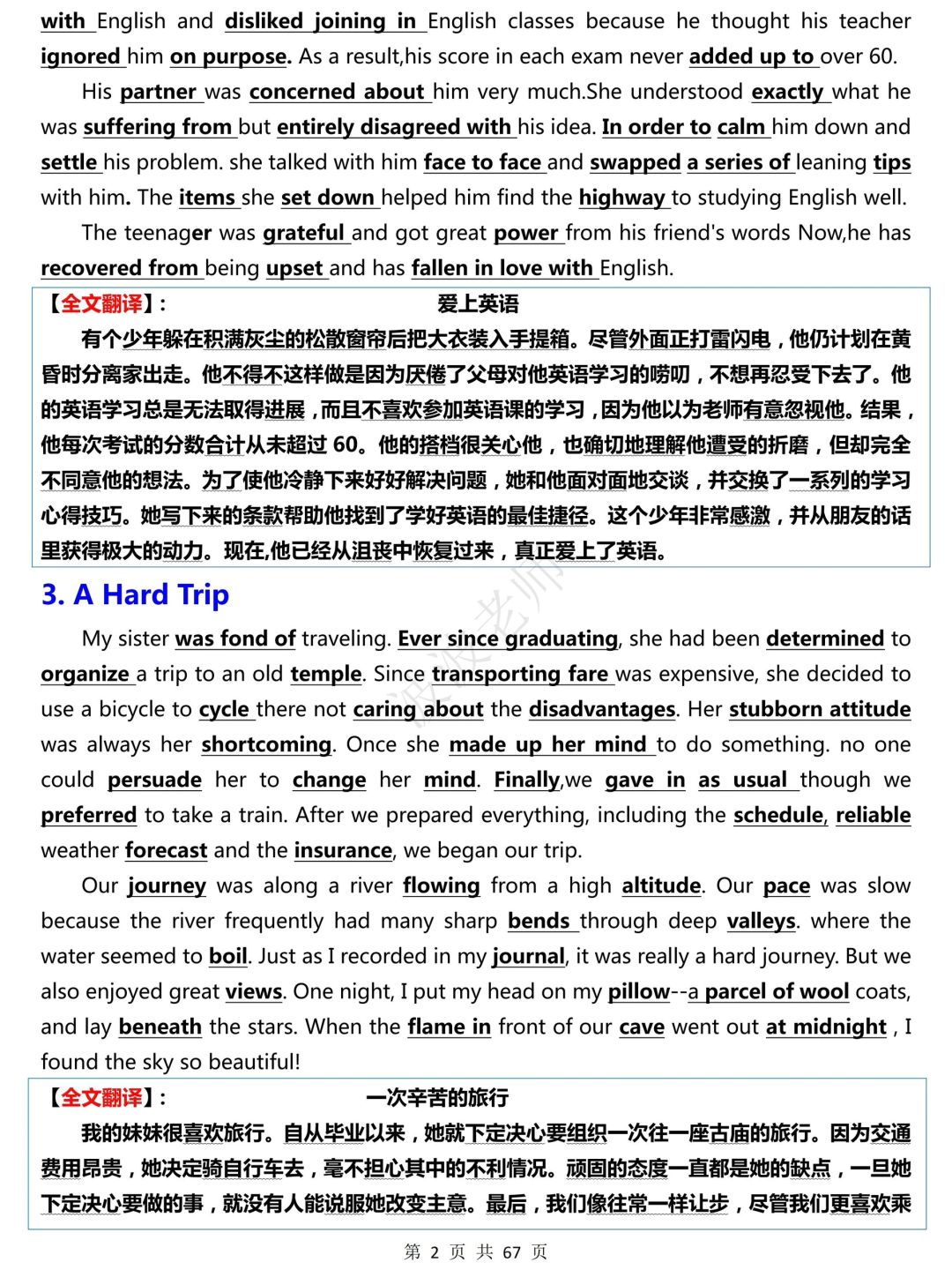 with English and disliked joining in English classes because he thought his teacher ignored him on purpose. As a result,his score in each exam never added up to over 60.

His partner was concerned about him very much.She understood exactly what he was suffering from but entirely disagreed with his idea. In order to calm him down and settle his problem. she talked with him face to face and swapped a series of leaning tips with him. The items she set down helped him find the highway to studying English well.

The teenager was grateful and got great power from his friend's words Now,he has recovered from being upset and has fallen in love with English.

【全文翻译】: 爱上英语

有个少年躲在积满灰尘的松散窗帘后把大衣装入手提箱。尽管外面正打雷闪电，他仍计划在黄昏时分离家出走。他不得不这样做是因为厌倦了父母对他英语学习的唠叨，不想再忍受下去了。他的英语学习总是无法取得进展，而且不喜欢参加英语课的学习，因为他以为老师有意忽视他。结果，他每次考试的分数合计从未超过 60。他的搭档很关心他，也确切地理解他遭受的折磨，但却完全不同意他的想法。为了使他冷静下来好好解决问题，她和他面对面地交谈，并交换了一系列的学习心得技巧。她写下来的条款帮助他找到了学好英语的最佳捷径。这个少年非常感激，并从朋友的话里获得极大的动力。现在,他已经从沮丧中恢复过来，真正爱上了英语。

3. A Hard Trip

My sister was fond of traveling. Ever since graduating, she had been determined to organize a trip to an old temple. Since transporting fare was expensive, she decided to use a bicycle to cycle there not caring about the disadvantages. Her stubborn attitude was always her shortcoming. Once she made up her mind to do something. no one could persuade her to change her mind. Finally,we gave in as usual though we preferred to take a train. After we prepared everything, including the schedule, reliable weather forecast and the insurance, we began our trip.

Our journey was along a river flowing from a high altitude. Our pace was slow because the river frequently had many sharp bends through deep valleys. where the water seemed to boil. Just as I recorded in my journal, it was really a hard journey. But we also enjoyed great views. One night, I put my head on my pillow--a parcel of wool coats, and lay beneath the stars. When the flame in front of our cave went out at midnight , I found the sky so beautiful!

【全文翻译】: 一次辛苦的旅行

我的妹妹很喜欢旅行。自从毕业以来，她就下定决心要组织一次往一座古庙的旅行。因为交通费用昂贵，她决定骑自行车去，毫不担心其中的不利情况。顽固的态度一直都是她的缺点，一旦她下定决心要做的事，就没有人能说服她改变主意。最后，我们像往常一样让步，尽管我们更喜欢乘

第 2 页 共 67 页